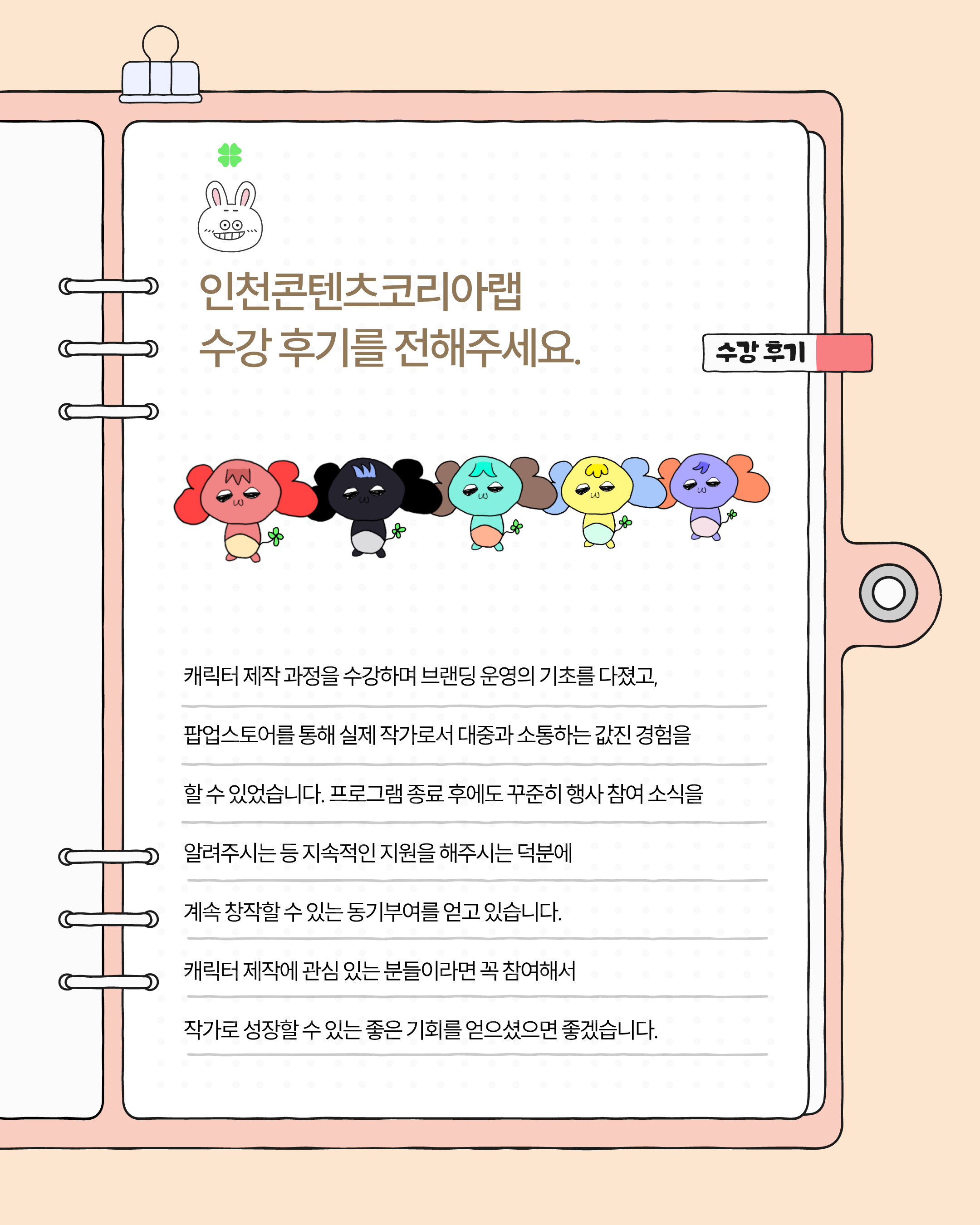 인천콘텐츠코리아랩
수강 후기를 전해주세요.

수강 후기

캐릭터 제작 과정을 수강하며 브랜딩 운영의 기초를 다졌고,

팝업스토어를 통해 실제 작가로서 대중과 소통하는 값진 경험을

할 수 있었습니다. 프로그램 종료 후에도 꾸준히 행사 참여 소식을

알려주시는 등 지속적인 지원을 해주시는 덕분에

계속 창작할 수 있는 동기부여를 얻고 있습니다.

캐릭터 제작에 관심 있는 분들이라면 꼭 참여해서

작가로 성장할 수 있는 좋은 기회를 얻으셨으면 좋겠습니다.